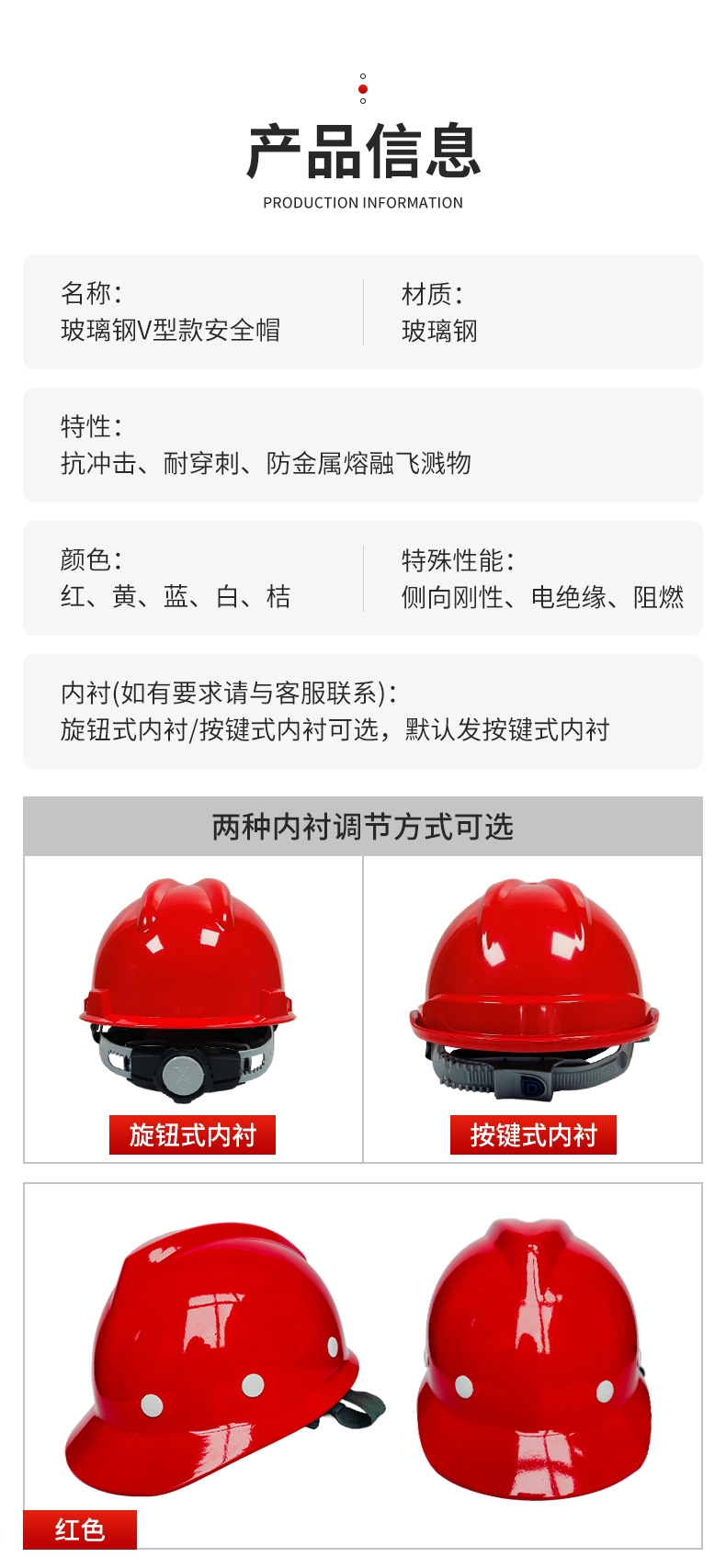 产品信息
PRODUCTION INFORMATION

名称:
玻璃钢V型款安全帽

材质:
玻璃钢

特性:
抗冲击、耐穿刺、防金属熔融飞溅物

颜色:
红、黄、蓝、白、桔

特殊性能:
侧向刚性、电绝缘、阻燃

内衬(如有要求请与客服联系):
旋钮式内衬/按键式内衬可选，默认发按键式内衬

两种内衬调节方式可选

旋钮式内衬

按键式内衬

红色